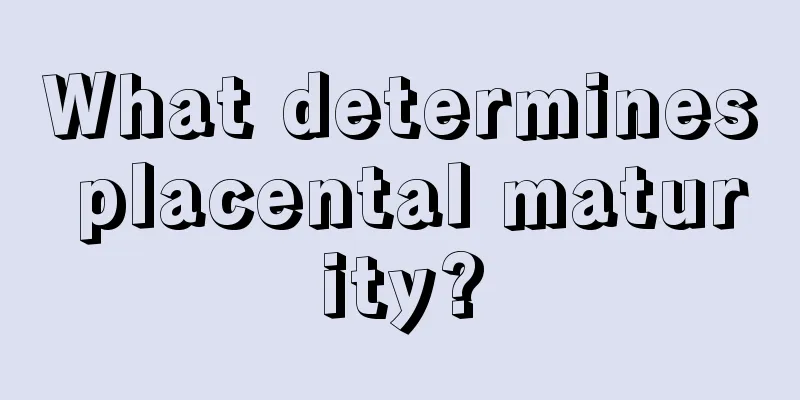 What determines placental maturity?